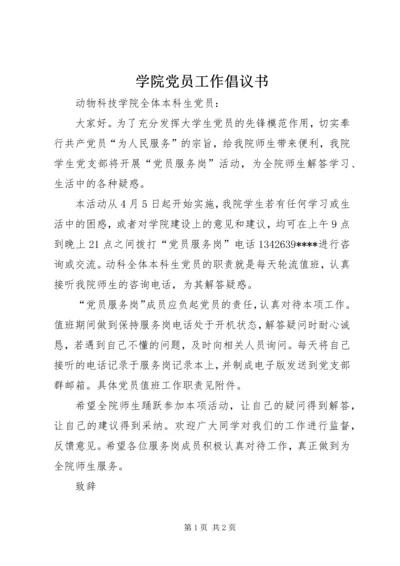 学院党员工作倡议书

动物科技学院全体本科生党员：

大家好。为了充分发挥大学生党员的先锋模范作用，切实奉行共产党员“为人民服务”的宗旨，给我院师生带来便利，我院学生党支部将开展“党员服务岗”活动，为全院师生解答学习、生活中的各种疑惑。

本活动从4月5日起开始实施，我院学生若有任何学习或生活中的困惑，或者对学院建设上的意见和建议，均可在上午9点到晚上21点之间拨打“党员服务岗”电话1342639****进行咨询或交流。动科全体本科生党员的职责就是每天轮流值班，认真接听我院师生的咨询电话，为其解答疑惑。

“党员服务岗”成员应负起党员的责任，认真对待本项工作。值班期间做到保持服务岗电话处于开机状态，解答疑问时耐心诚恳，若遇到自己不懂的问题，及时向相关人员询问。每天将自己接听的电话记录于服务岗记录本上，并制成电子版发送到党支部群邮箱。具体党员值班工作职责见附件。

希望全院师生踊跃参加本项活动，让自己的疑问得到解答，让自己的建议得到采纳。欢迎广大同学对我们的工作进行监督，反馈意见。希望各位服务岗成员积极认真对待工作，真正做到为全院师生服务。

致辞

第1页 共2页